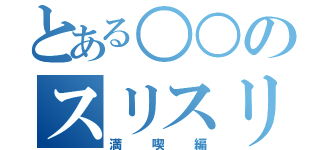 とある○○の
スリスリ
満喫編